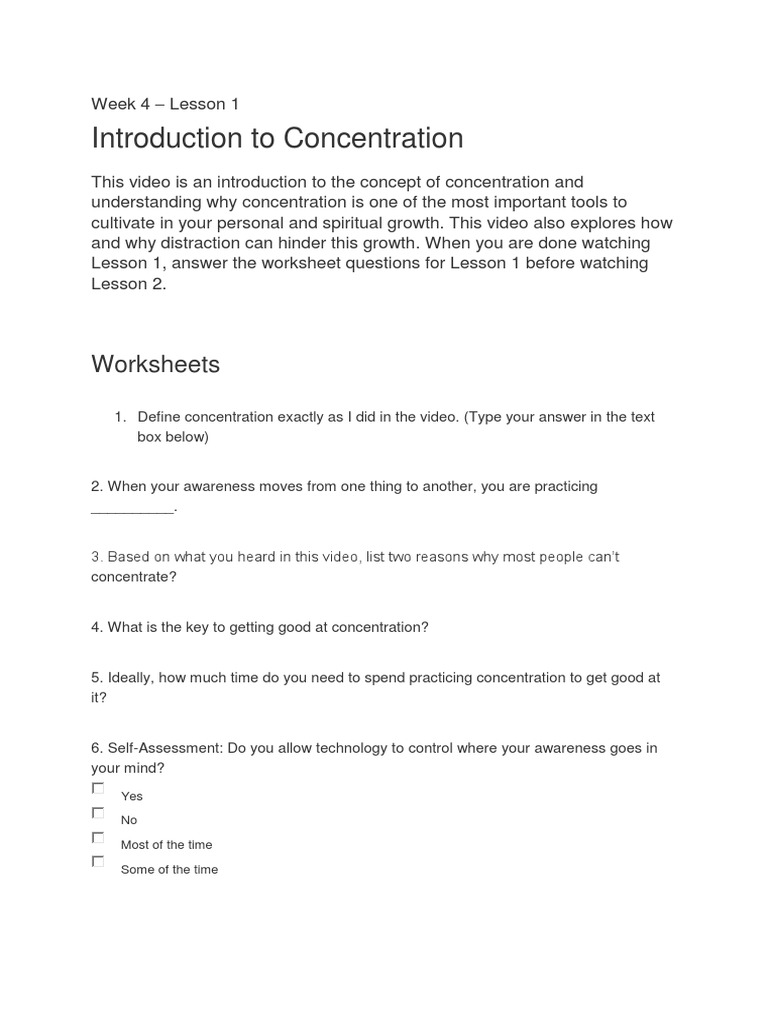 Week 4 – Lesson 1

Introduction to Concentration

This video is an introduction to the concept of concentration and understanding why concentration is one of the most important tools to cultivate in your personal and spiritual growth. This video also explores how and why distraction can hinder this growth. When you are done watching Lesson 1, answer the worksheet questions for Lesson 1 before watching Lesson 2.

Worksheets

1. Define concentration exactly as I did in the video. (Type your answer in the text box below)

2. When your awareness moves from one thing to another, you are practicing __________.

3. Based on what you heard in this video, list two reasons why most people can't concentrate?

4. What is the key to getting good at concentration?

5. Ideally, how much time do you need to spend practicing concentration to get good at it?

6. Self-Assessment: Do you allow technology to control where your awareness goes in your mind?

Yes
No
Most of the time
Some of the time